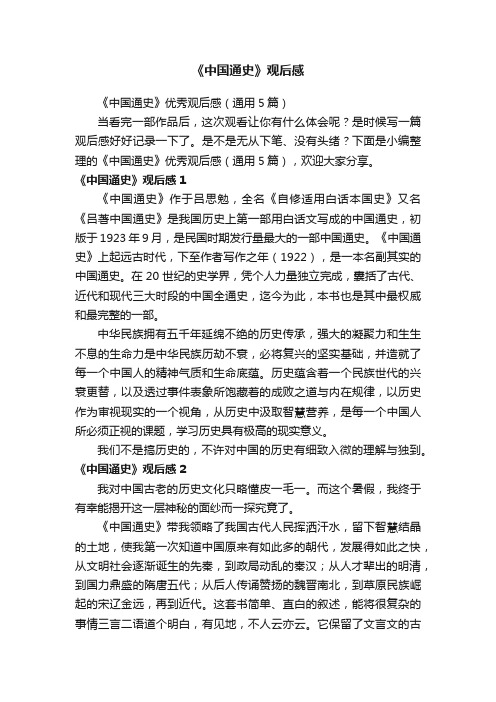 《中国通史》观后感

《中国通史》优秀观后感（通用 5 篇）

当看完一部作品后，这次观看让你有什么体会呢？是时候写一篇观后感好好记录一下了。是不是无从下笔、没有头绪？下面是小编整理的《中国通史》优秀观后感（通用 5 篇），欢迎大家分享。

《中国通史》观后感 1

《中国通史》作于吕思勉，全名《自修适用白话本国史》又名《吕著中国通史》是我国历史上第一部用白话文写成的中国通史，初版于 1923 年 9 月，是民国时期发行量最大的一部中国通史。《中国通史》上起远古时代，下至作者写作之年（1922），是一本名副其实的中国通史。在 20 世纪的史学界，凭个人力量独立完成，囊括了古代、近代和现代三大时段的中国全通史，迄今为此，本书也是其中最权威和最完整的一部。

中华民族拥有五千年延绵不绝的历史传承，强大的凝聚力和生生不息的生命力是中华民族历劫不衰，必将复兴的坚实基础，并造就了每一个中国人的精神气质和生命底蕴。历史蕴含着一个民族世代的兴衰更替，以及透过事件表象所饱藏着的成败之道与内在规律，以历史作为审视现实的一个视角，从历史中汲取智慧营养，是每一个中国人所必须正视的课题，学习历史具有极高的现实意义。

我们不是搞历史的，不许对中国的历史有细致入微的理解与独到。

《中国通史》观后感 2

我对中国古老的历史文化只略懂皮一毛一。而这个暑假，我终于有幸能揭开这一层神秘的面纱而一探究竟了。

《中国通史》带我领略了我国古代人民挥洒汗水，留下智慧结晶的土地，使我第一次知道中国原来有如此多的朝代，发展得如此之快，从文明社会逐渐诞生的先秦，到政局动乱的秦汉；从人才辈出的明清，到国力鼎盛的隋唐五代；从后人传诵赞扬的魏晋南北，到草原民族崛起的宋辽金远，再到近代。这套书简单、直白的叙述，能将很复杂的事情三言二语道个明白，有见地，不人云亦云。它保留了文言文的古